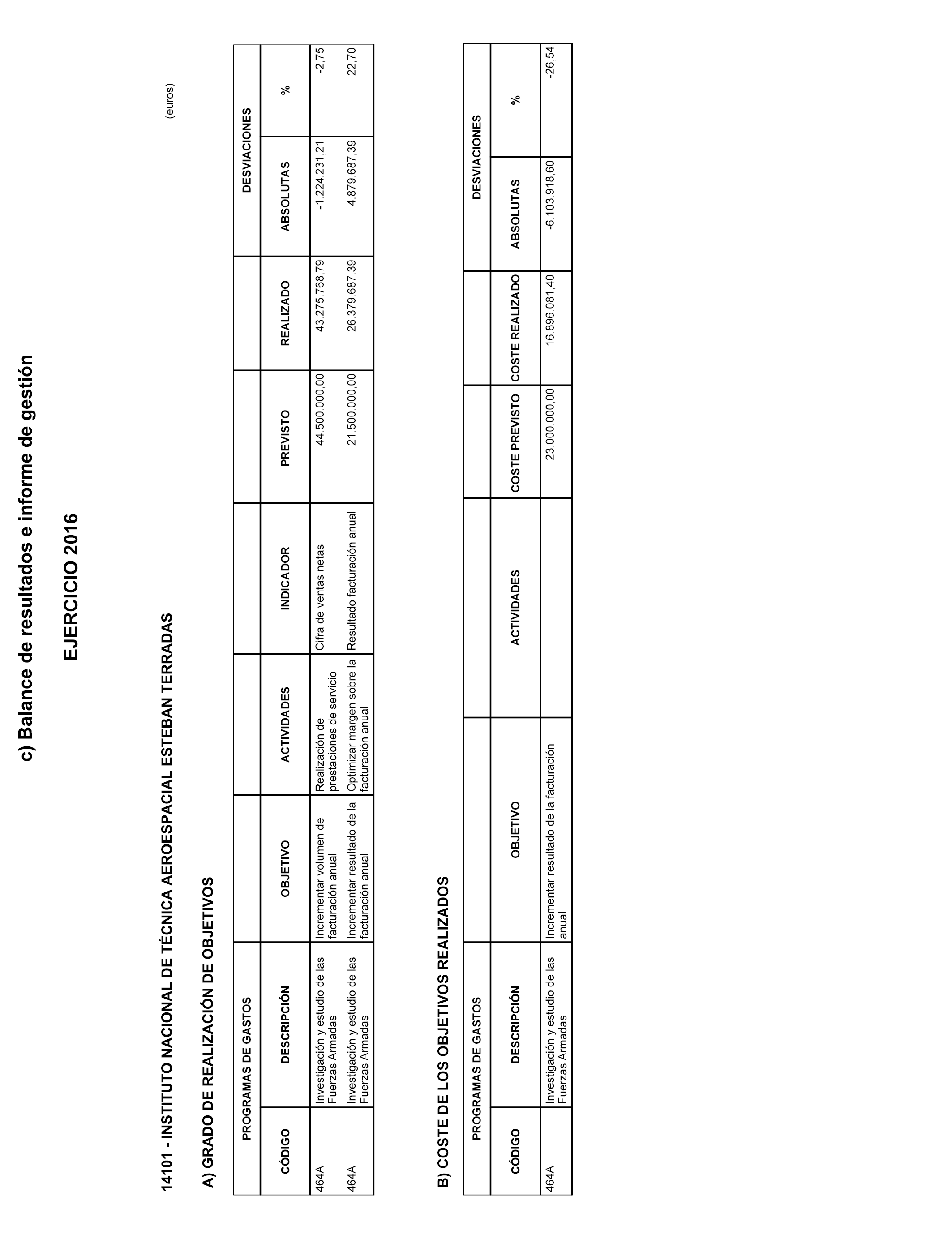 c) Balance de resultados e informe de gestión

EJERCICIO 2016

14101 - INSTITUTO NACIONAL DE TÉCNICA AEROESPACIAL ESTEBAN TERRADAS

(euros)

A) GRADO DE REALIZACIÓN DE OBJETIVOS

| PROGRAMAS DE GASTOS | | | | | | | DESVIACIONES | |
|---|---|---|---|---|---|---|---|---|
| CÓDIGO | DESCRIPCIÓN | OBJETIVO | ACTIVIDADES | INDICADOR | PREVISTO | REALIZADO | ABSOLUTAS | % |
| 464A | Investigación y estudio de las Fuerzas Armadas | Incrementar volumen de facturación anual | Realización de prestaciones de servicio | Cifra de ventas netas | 44.500.000,00 | 43.275.768,79 | -1.224.231,21 | -2,75 |
| 464A | Investigación y estudio de las Fuerzas Armadas | Incrementar resultado de la facturación anual | Optimizar margen sobre la facturación anual | Resultado facturación anual | 21.500.000,00 | 26.379.687,39 | 4.879.687,39 | 22,70 |

B) COSTE DE LOS OBJETIVOS REALIZADOS

| PROGRAMAS DE GASTOS | | | | | | DESVIACIONES | |
|---|---|---|---|---|---|---|---|
| CÓDIGO | DESCRIPCIÓN | OBJETIVO | ACTIVIDADES | COSTE PREVISTO | COSTE REALIZADO | ABSOLUTAS | % |
| 464A | Investigación y estudio de las Fuerzas Armadas | Incrementar resultado de la facturación anual | | 23.000.000,00 | 16.896.081,40 | -6.103.918,60 | -26,54 |